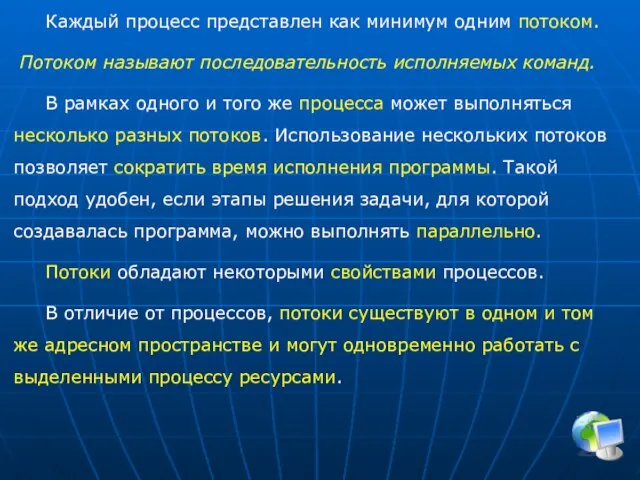 Каждый процесс представлен как минимум одним потоком.

Потоком называют последовательность исполняемых команд.

В рамках одного и того же процесса может выполняться несколько разных потоков. Использование нескольких потоков позволяет сократить время исполнения программы. Такой подход удобен, если этапы решения задачи, для которой создавалась программа, можно выполнять параллельно.

Потоки обладают некоторыми свойствами процессов.

В отличие от процессов, потоки существуют в одном и том же адресном пространстве и могут одновременно работать с выделенными процессу ресурсами.